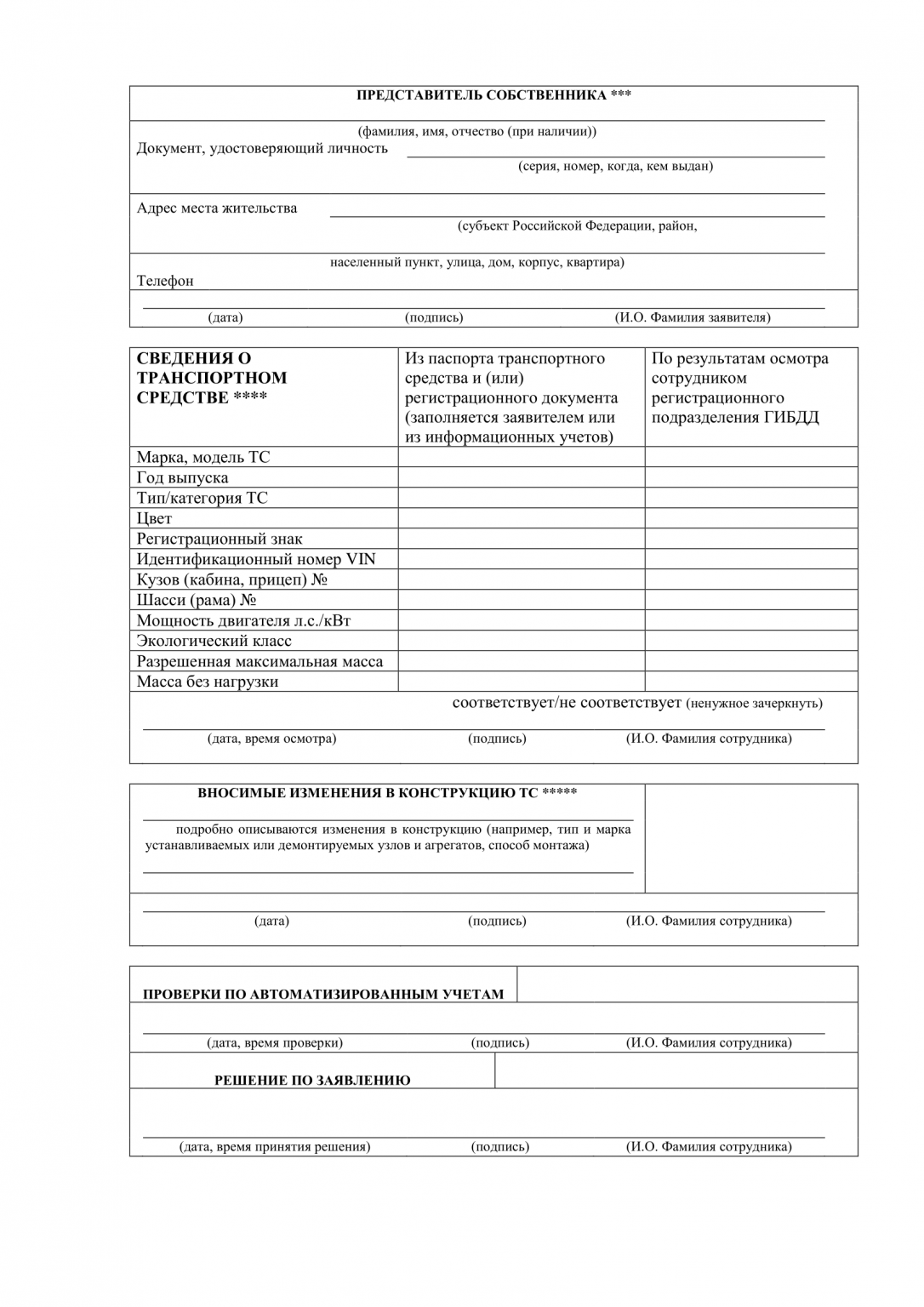 ПРЕДСТАВИТЕЛЬ СОБСТВЕННИКА ***

(фамилия, имя, отчество (при наличии))
Документ, удостоверяющий личность
(серия, номер, когда, кем выдан)

Адрес места жительства
(субъект Российской Федерации, район,

населенный пункт, улица, дом, корпус, квартира)
Телефон

(дата) (подпись) (И.О. Фамилия заявителя)

| СВЕДЕНИЯ О ТРАНСПОРТНОМ СРЕДСТВЕ **** | Из паспорта транспортного средства и (или) регистрационного документа (заполняется заявителем или из информационных учетов) | По результатам осмотра сотрудником регистрационного подразделения ГИБДД |
|---|---|---|
| Марка, модель ТС | | |
| Год выпуска | | |
| Тип/категория ТС | | |
| Цвет | | |
| Регистрационный знак | | |
| Идентификационный номер VIN | | |
| Кузов (кабина, прицеп) № | | |
| Шасси (рама) № | | |
| Мощность двигателя л.с./кВт | | |
| Экологический класс | | |
| Разрешенная максимальная масса | | |
| Масса без нагрузки | | |

соответствует/не соответствует (ненужное зачеркнуть)

(дата, время осмотра) (подпись) (И.О. Фамилия сотрудника)

ВНОСИМЫЕ ИЗМЕНЕНИЯ В КОНСТРУКЦИЮ ТС *****

подробно описываются изменения в конструкцию (например, тип и марка устанавливаемых или демонтируемых узлов и агрегатов, способ монтажа)

(дата) (подпись) (И.О. Фамилия сотрудника)

ПРОВЕРКИ ПО АВТОМАТИЗИРОВАННЫМ УЧЕТАМ

(дата, время проверки) (подпись) (И.О. Фамилия сотрудника)

РЕШЕНИЕ ПО ЗАЯВЛЕНИЮ

(дата, время принятия решения) (подпись) (И.О. Фамилия сотрудника)